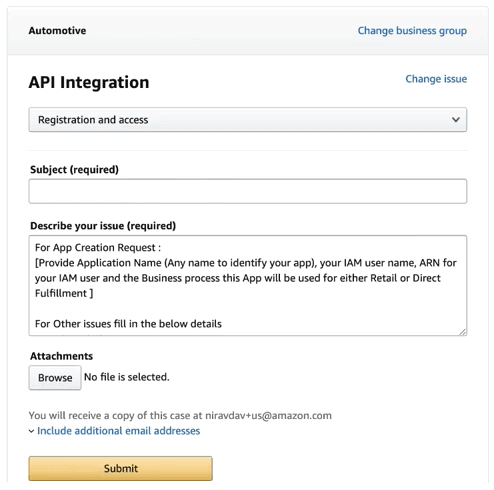 Automotive

Change business group

API Integration

Change issue

Registration and access

Subject (required)

Describe your issue (required)

For App Creation Request :
[Provide Application Name (Any name to identify your app), your IAM user name, ARN for your IAM user and the Business process this App will be used for either Retail or Direct Fulfillment ]

For Other issues fill in the below details

Attachments

Browse No file is selected.

You will receive a copy of this case at niravdav+us@amazon.com

Include additional email addresses

Submit